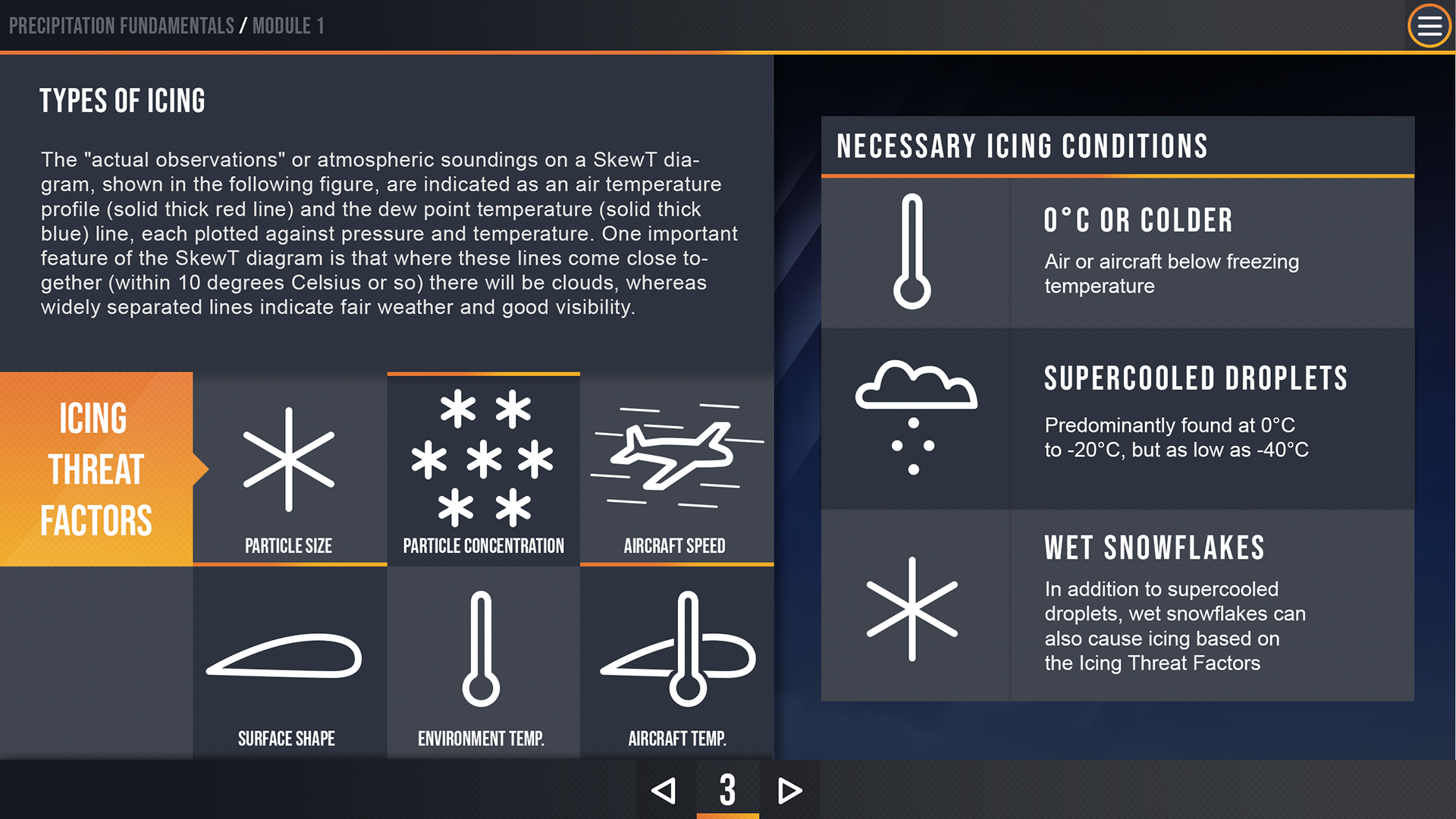 PRECIPITATION FUNDAMENTALS / MODULE 1

TYPES OF ICING

The "actual observations" or atmospheric soundings on a SkewT diagram, shown in the following figure, are indicated as an air temperature profile (solid thick red line) and the dew point temperature (solid thick blue) line, each plotted against pressure and temperature. One important feature of the SkewT diagram is that where these lines come close together (within 10 degrees Celsius or so) there will be clouds, whereas widely separated lines indicate fair weather and good visibility.

ICING THREAT FACTORS

PARTICLE SIZE

PARTICLE CONCENTRATION

AIRCRAFT SPEED

SURFACE SHAPE

ENVIRONMENT TEMP.

AIRCRAFT TEMP.

NECESSARY ICING CONDITIONS

0°C OR COLDER

Air or aircraft below freezing temperature

SUPERCOOLED DROPLETS

Predominantly found at 0°C to -20°C, but as low as -40°C

WET SNOWFLAKES

In addition to supercooled droplets, wet snowflakes can also cause icing based on the Icing Threat Factors

3